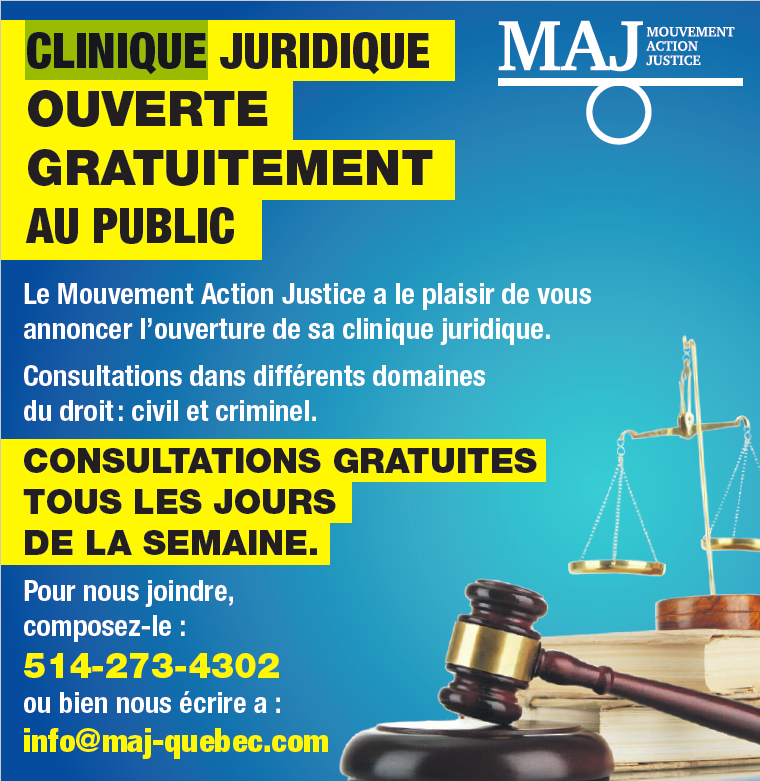 CLINIQUE JURIDIQUE
OUVERTE
GRATUITEMENT
AU PUBLIC

MAJ MOUVEMENT ACTION JUSTICE

Le Mouvement Action Justice a le plaisir de vous annoncer l'ouverture de sa clinique juridique.

Consultations dans différents domaines du droit : civil et criminel.

CONSULTATIONS GRATUITES
TOUS LES JOURS
DE LA SEMAINE.

Pour nous joindre, composez-le :
514-273-4302
ou bien nous écrire a :
info@maj-quebec.com